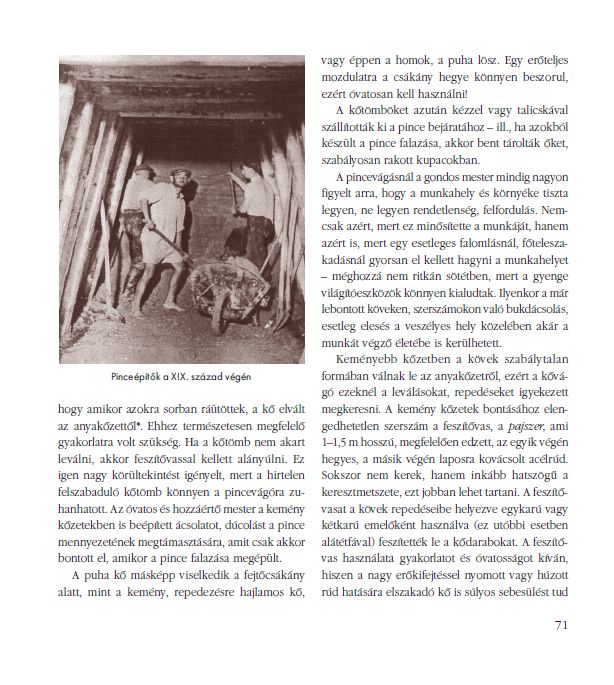 Pinceépítők a XIX. század végén

hogy amikor azokra sorban ráütöttek, a kő elvált az anyakőzettől*. Ehhez természetesen megfelelő gyakorlatra volt szükség. Ha a kőtömb nem akart leválni, akkor feszítővassal kellett alányúlni. Ez igen nagy körültekintést igényelt, mert a hirtelen felszabaduló kőtömb könnyen a pincevágóra zuhanhatott. Az óvatos és hozzáértő mester a kemény kőzetekben is beépített ácsolatot, dúcolást a pince mennyezetének megtámasztására, amit csak akkor bontott el, amikor a pince falazása megépült.

A puha kő másképp viselkedik a fejtőcsákány alatt, mint a kemény, repedezésre hajlamos kő, vagy éppen a homok, a puha lösz. Egy erőteljes mozdulatra a csákány hegye könnyen beszorul, ezért óvatosan kell használni!

A kőtömböket azután kézzel vagy talicskával szállították ki a pince bejáratához – ill., ha azokból készült a pince falazása, akkor bent tárolták őket, szabályosan rakott kupacokban.

A pincevágásnál a gondos mester mindig nagyon figyelt arra, hogy a munkahely és környéke tiszta legyen, ne legyen rendetlenség, felfordulás. Nemcsak azért, mert ez minősítette a munkáját, hanem azért is, mert egy esetleges falomlásnál, főteleszakadásnál gyorsan el kellett hagyni a munkahelyet – méghozzá nem ritkán sötétben, mert a gyenge világítóeszközök könnyen kialudtak. Ilyenkor a már lebontott köveken, szerszámokon való bukdácsolás, esetleg elesés a veszélyes hely közelében akár a munkát végző életébe is kerülhetett.

Keményebb kőzetben a kövek szabálytalan formában válnak le az anyakőzetről, ezért a kővágó ezeknél a leválásokat, repedéseket igyekezett megkeresni. A kemény kőzetek bontásához elengedhetetlen szerszám a feszítővas, a pajszer, ami 1–1,5 m hosszú, megfelelően edzett, az egyik végén hegyes, a másik végén laposra kovácsolt acélrúd. Sokszor nem kerek, hanem inkább hatszögű a keresztmetszete, ezt jobban lehet tartani. A feszítővasat a kövek repedéseibe helyezve egykarú vagy kétkarú emelőként használva (ez utóbbi esetben alátétfával) feszítették le a kődarabokat. A feszítővas használata gyakorlatot és óvatosságot kíván, hiszen a nagy erőkifejtéssel nyomott vagy húzott rúd hatására elszakadó kő is súlyos sebesülést tud

71